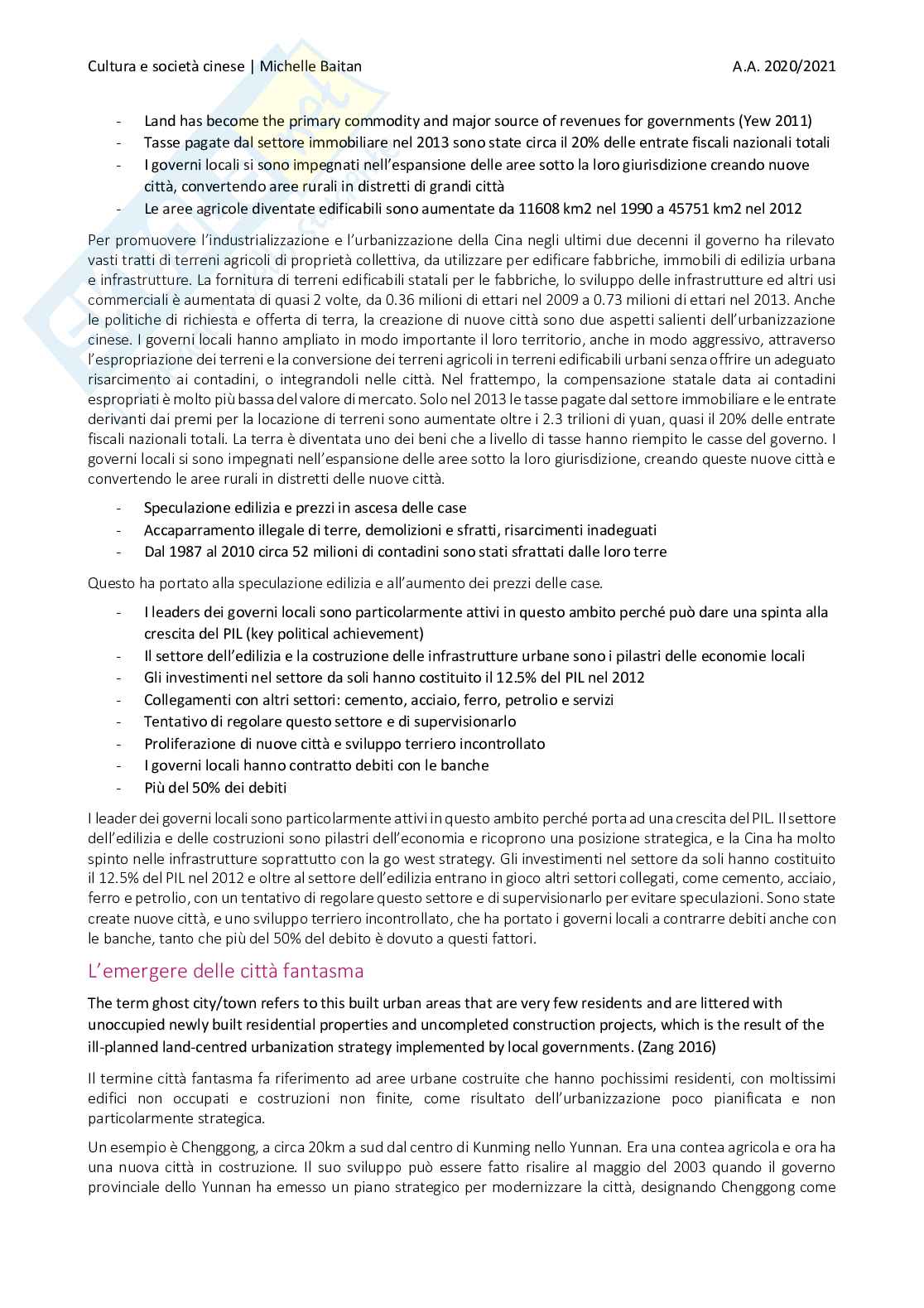 Cultura e società cinese | Michelle Baitan A.A. 2020/2021

- Land has become the primary commodity and major source of revenues for governments (Yew 2011)
- Tasse pagate dal settore immobiliare nel 2013 sono state circa il 20% delle entrate fiscali nazionali totali
- I governi locali si sono impegnati nell'espansione delle aree sotto la loro giurisdizione creando nuove città, convertendo aree rurali in distretti di grandi città
- Le aree agricole diventate edificabili sono aumentate da 11608 km2 nel 1990 a 45751 km2 nel 2012

Per promuovere l'industrializzazione e l'urbanizzazione della Cina negli ultimi due decenni il governo ha rilevato vasti tratti di terreni agricoli di proprietà collettiva, da utilizzare per edificare fabbriche, immobili di edilizia urbana e infrastrutture. La fornitura di terreni edificabili statali per le fabbriche, lo sviluppo delle infrastrutture ed altri usi commerciali è aumentata di quasi 2 volte, da 0.36 milioni di ettari nel 2009 a 0.73 milioni di ettari nel 2013. Anche le politiche di richiesta e offerta di terra, la creazione di nuove città sono due aspetti salienti dell'urbanizzazione cinese. I governi locali hanno ampliato in modo importante il loro territorio, anche in modo aggressivo, attraverso l'espropriazione dei terreni e la conversione dei terreni agricoli in terreni edificabili urbani senza offrire un adeguato risarcimento ai contadini, o integrandoli nelle città. Nel frattempo, la compensazione statale data ai contadini espropriati è molto più bassa del valore di mercato. Solo nel 2013 le tasse pagate dal settore immobiliare e le entrate derivanti dai premi per la locazione di terreni sono aumentate oltre i 2.3 trilioni di yuan, quasi il 20% delle entrate fiscali nazionali totali. La terra è diventata uno dei beni che a livello di tasse hanno riempito le casse del governo. I governi locali si sono impegnati nell'espansione delle aree sotto la loro giurisdizione, creando queste nuove città e convertendo le aree rurali in distretti delle nuove città.

- Speculazione edilizia e prezzi in ascesa delle case
- Accaparramento illegale di terre, demolizioni e sfratti, risarcimenti inadeguati
- Dal 1987 al 2010 circa 52 milioni di contadini sono stati sfrattati dalle loro terre

Questo ha portato alla speculazione edilizia e all'aumento dei prezzi delle case.

- I leaders dei governi locali sono particolarmente attivi in questo ambito perché può dare una spinta alla crescita del PIL (key political achievement)
- Il settore dell'edilizia e la costruzione delle infrastrutture urbane sono i pilastri delle economie locali
- Gli investimenti nel settore da soli hanno costituito il 12.5% del PIL nel 2012
- Collegamenti con altri settori: cemento, acciaio, ferro, petrolio e servizi
- Tentativo di regolare questo settore e di supervisionarlo
- Proliferazione di nuove città e sviluppo terriero incontrollato
- I governi locali hanno contratto debiti con le banche
- Più del 50% dei debiti

I leader dei governi locali sono particolarmente attivi in questo ambito perché porta ad una crescita del PIL. Il settore dell'edilizia e delle costruzioni sono pilastri dell'economia e ricoprono una posizione strategica, e la Cina ha molto spinto nelle infrastrutture soprattutto con la go west strategy. Gli investimenti nel settore da soli hanno costituito il 12.5% del PIL nel 2012 e oltre al settore dell'edilizia entrano in gioco altri settori collegati, come cemento, acciaio, ferro e petrolio, con un tentativo di regolare questo settore e di supervisionarlo per evitare speculazioni. Sono state create nuove città, e uno sviluppo terriero incontrollato, che ha portato i governi locali a contrarre debiti anche con le banche, tanto che più del 50% del debito è dovuto a questi fattori.

L'emergere delle città fantasma

The term ghost city/town refers to this built urban areas that are very few residents and are littered with unoccupied newly built residential properties and uncompleted construction projects, which is the result of the ill-planned land-centred urbanization strategy implemented by local governments. (Zang 2016)

Il termine città fantasma fa riferimento ad aree urbane costruite che hanno pochissimi residenti, con moltissimi edifici non occupati e costruzioni non finite, come risultato dell'urbanizzazione poco pianificata e non particolarmente strategica.

Un esempio è Chenggong, a circa 20km a sud dal centro di Kunming nello Yunnan. Era una contea agricola e ora ha una nuova città in costruzione. Il suo sviluppo può essere fatto risalire al maggio del 2003 quando il governo provinciale dello Yunnan ha emesso un piano strategico per modernizzare la città, designando Chenggong come